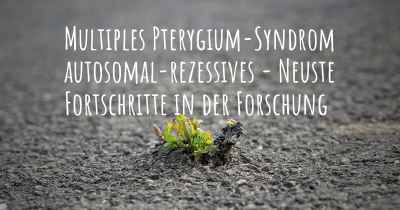 Multiples Pterygium-Syndrom autosomal-rezessives - Neuste Fortschritte in der Forschung